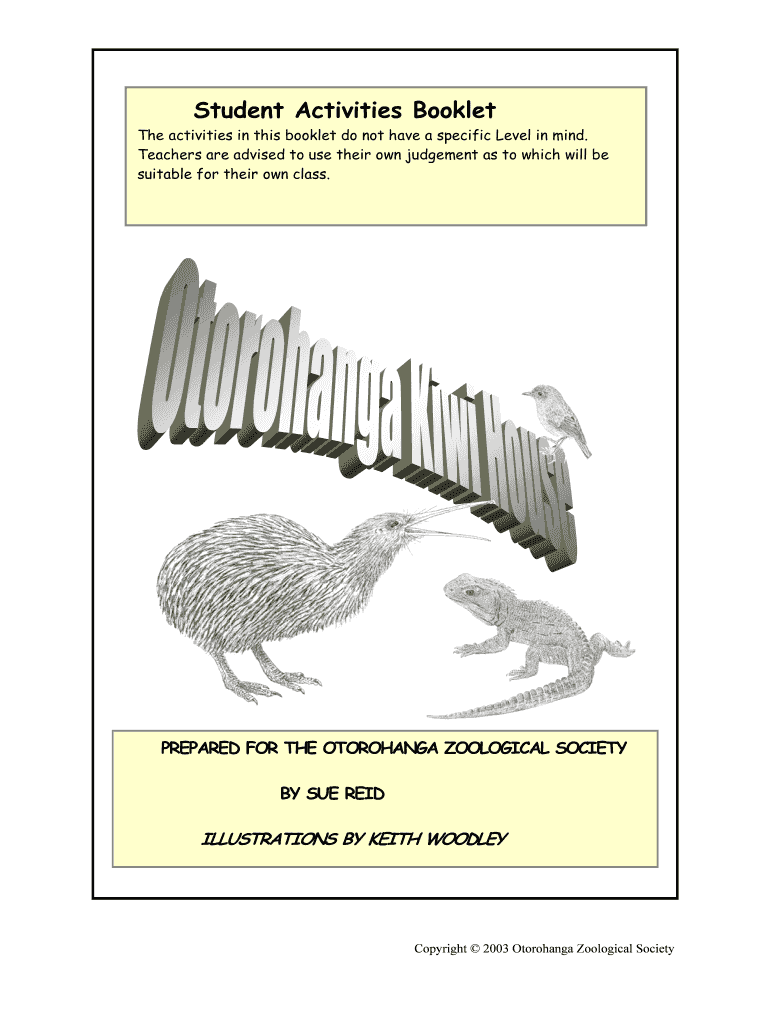 Student Activities Booklet

The activities in this booklet do not have a specific Level in mind. Teachers are advised to use their own judgement as to which will be suitable for their own class.

Otorohanga Kiwi House

PREPARED FOR THE OTOROHANGA ZOOLOGICAL SOCIETY

BY SUE REID

ILLUSTRATIONS BY KEITH WOODLEY

Copyright © 2003 Otorohanga Zoological Society